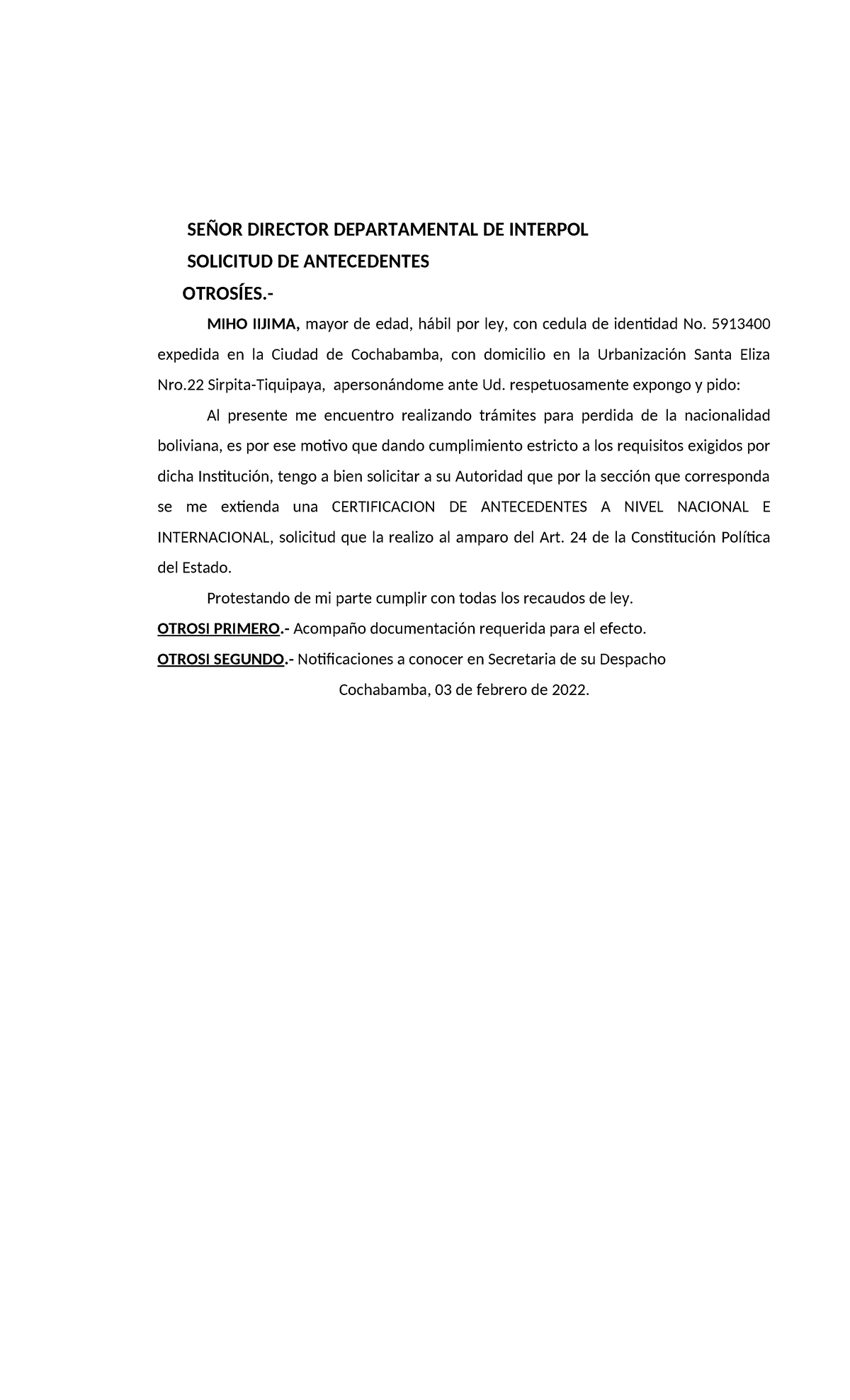 SEÑOR DIRECTOR DEPARTAMENTAL DE INTERPOL

SOLICITUD DE ANTECEDENTES

OTROSÍES.-

MIHO IIJIMA, mayor de edad, hábil por ley, con cedula de identidad No. 5913400 expedida en la Ciudad de Cochabamba, con domicilio en la Urbanización Santa Eliza Nro.22 Sirpita-Tiquipaya, apersonándome ante Ud. respetuosamente expongo y pido:

Al presente me encuentro realizando trámites para perdida de la nacionalidad boliviana, es por ese motivo que dando cumplimiento estricto a los requisitos exigidos por dicha Institución, tengo a bien solicitar a su Autoridad que por la sección que corresponda se me extienda una CERTIFICACION DE ANTECEDENTES A NIVEL NACIONAL E INTERNACIONAL, solicitud que la realizo al amparo del Art. 24 de la Constitución Política del Estado.

Protestando de mi parte cumplir con todas los recaudos de ley.

OTROSI PRIMERO.- Acompaño documentación requerida para el efecto.

OTROSI SEGUNDO.- Notificaciones a conocer en Secretaria de su Despacho

Cochabamba, 03 de febrero de 2022.